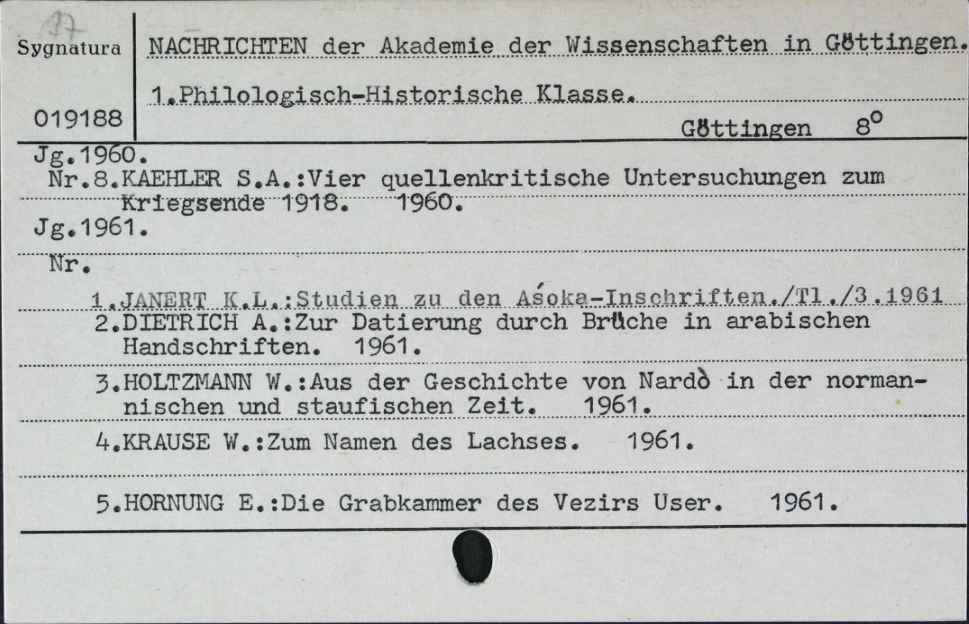 97

Sygnatura

019188

NACHRICHTEN der Akademie der Wissenschaften in Göttingen.

1.Philologisch-Historische Klasse.

Göttingen 8°

Jg.1960.

Nr.8.KAEHLER S.A.:Vier quellenkritische Untersuchungen zum Kriegsende 1918. 1960.

Jg.1961.

Nr.

1.JANERT K.L.:Studien zu den Aśoka-Inschriften./Tl./3.1961

2.DIETRICH A.:Zur Datierung durch Brüche in arabischen Handschriften. 1961.

3.HOLTZMANN W.:Aus der Geschichte von Nardò in der normannischen und staufischen Zeit. 1961.

4.KRAUSE W.:Zum Namen des Lachses. 1961.

5.HORNUNG E.:Die Grabkammer des Vezirs User. 1961.